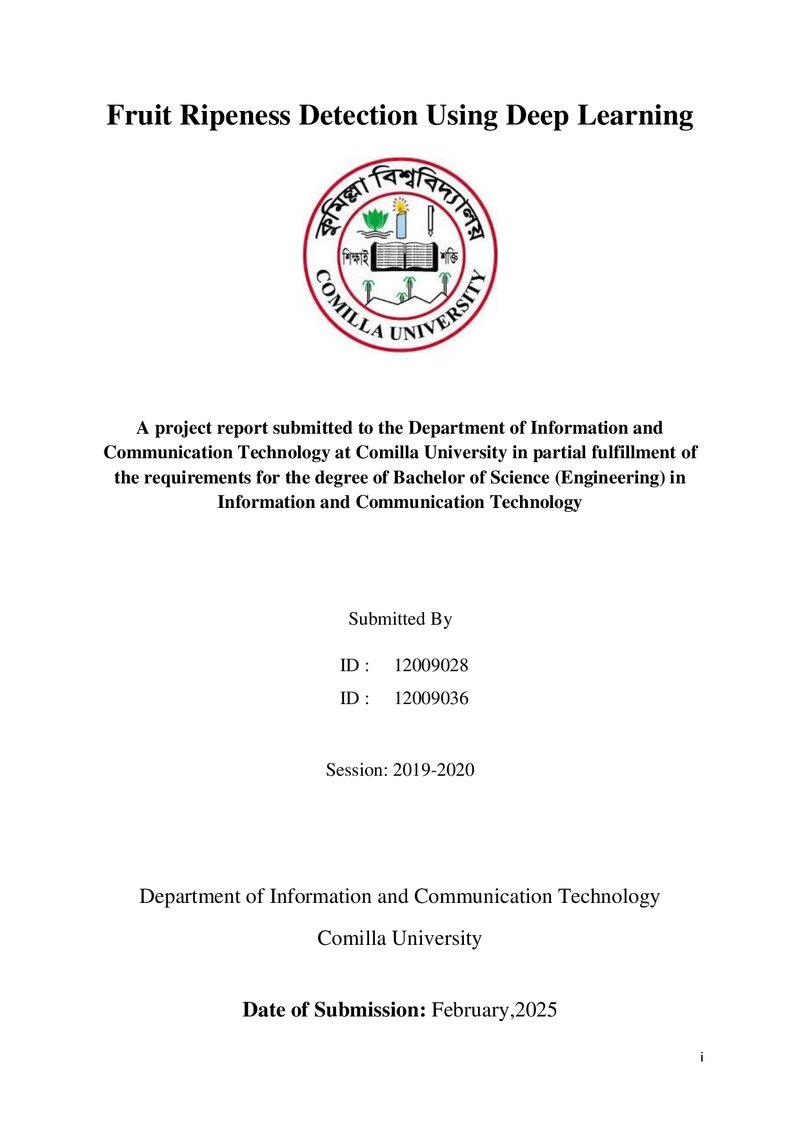 Fruit Ripeness Detection Using Deep Learning

কুমিল্লা বিশ্ববিদ্যালয়

শিক্ষাই শক্তি

COMILLA UNIVERSITY

A project report submitted to the Department of Information and Communication Technology at Comilla University in partial fulfillment of the requirements for the degree of Bachelor of Science (Engineering) in Information and Communication Technology

Submitted By

ID : 12009028

ID : 12009036

Session: 2019-2020

Department of Information and Communication Technology

Comilla University

Date of Submission: February,2025

i